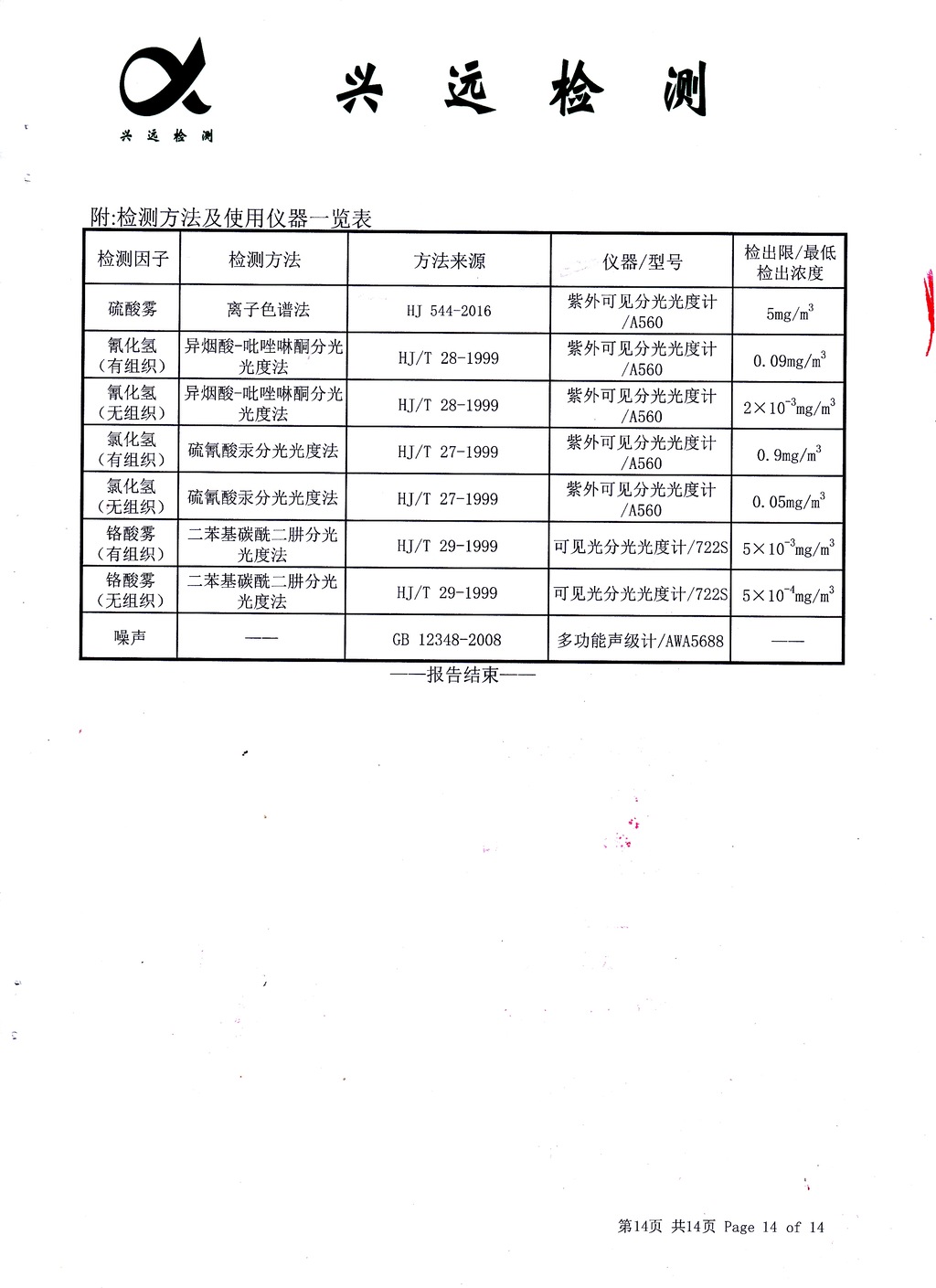 兴远检测

兴 远 检 测

附:检测方法及使用仪器一览表

| 检测因子 | 检测方法 | 方法来源 | 仪器/型号 | 检出限/最低检出浓度 |
|---|---|---|---|---|
| 硫酸雾 | 离子色谱法 | HJ 544-2016 | 紫外可见分光光度计/A560 | $5mg/m^3$ |
| 氰化氢（有组织） | 异烟酸-吡唑啉酮分光光度法 | HJ/T 28-1999 | 紫外可见分光光度计/A560 | $0.09mg/m^3$ |
| 氰化氢（无组织） | 异烟酸-吡唑啉酮分光光度法 | HJ/T 28-1999 | 紫外可见分光光度计/A560 | $2\times10^{-3}mg/m^3$ |
| 氯化氢（有组织） | 硫氰酸汞分光光度法 | HJ/T 27-1999 | 紫外可见分光光度计/A560 | $0.9mg/m^3$ |
| 氯化氢（无组织） | 硫氰酸汞分光光度法 | HJ/T 27-1999 | 紫外可见分光光度计/A560 | $0.05mg/m^3$ |
| 铬酸雾（有组织） | 二苯基碳酰二肼分光光度法 | HJ/T 29-1999 | 可见光分光光度计/722S | $5\times10^{-3}mg/m^3$ |
| 铬酸雾（无组织） | 二苯基碳酰二肼分光光度法 | HJ/T 29-1999 | 可见光分光光度计/722S | $5\times10^{-4}mg/m^3$ |
| 噪声 | —— | GB 12348-2008 | 多功能声级计/AWA5688 | —— |

——报告结束——

第14页 共14页 Page 14 of 14